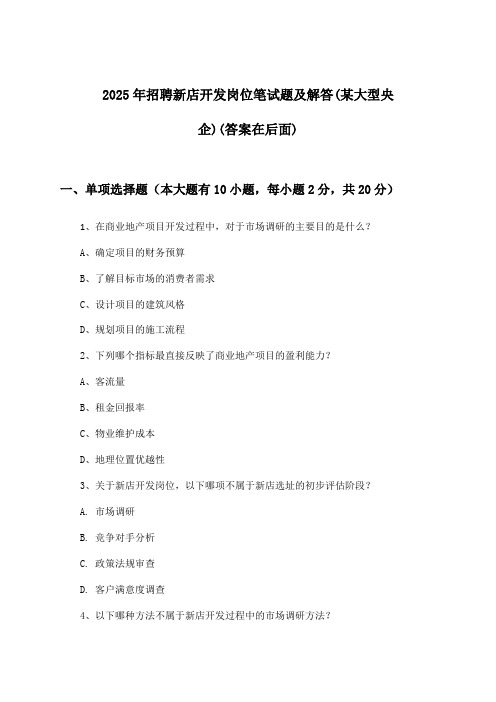 2025年招聘新店开发岗位笔试题及解答(某大型央企)(答案在后面)

一、单项选择题（本大题有10小题，每小题2分，共20分）

1、在商业地产项目开发过程中，对于市场调研的主要目的是什么？

A、确定项目的财务预算

B、了解目标市场的消费者需求

C、设计项目的建筑风格

D、规划项目的施工流程

2、下列哪个指标最直接反映了商业地产项目的盈利能力？

A、客流量

B、租金回报率

C、物业维护成本

D、地理位置优越性

3、关于新店开发岗位，以下哪项不属于新店选址的初步评估阶段？

A. 市场调研

B. 竞争对手分析

C. 政策法规审查

D. 客户满意度调查

4、以下哪种方法不属于新店开发过程中的市场调研方法？